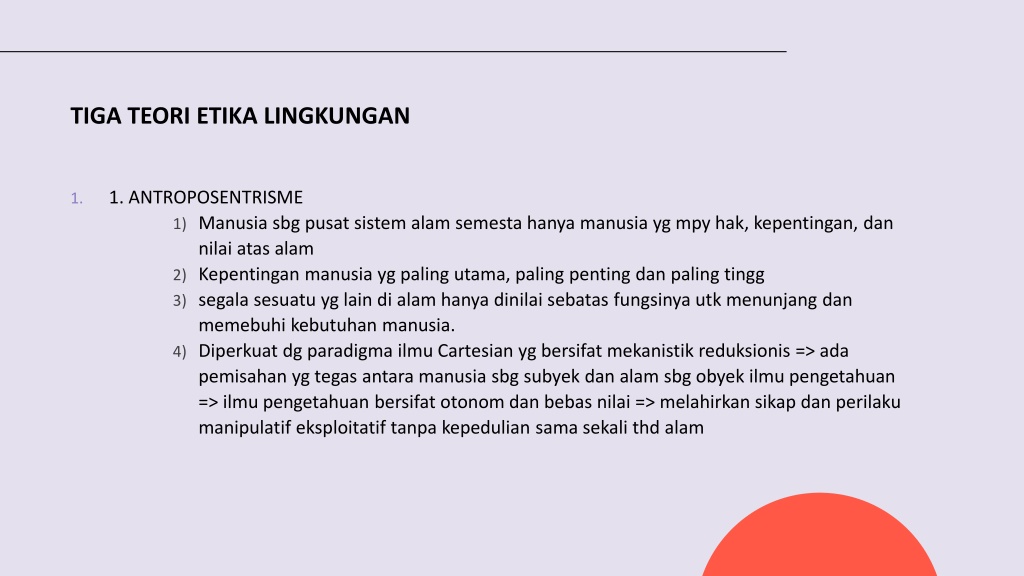 TIGA TEORI ETIKA LINGKUNGAN

1. 1. ANTROPOSENTRISME

1) Manusia sbg pusat sistem alam semesta hanya manusia yg mpy hak, kepentingan, dan nilai atas alam

2) Kepentingan manusia yg paling utama, paling penting dan paling tingg

3) segala sesuatu yg lain di alam hanya dinilai sebatas fungsinya utk menunjang dan memebuhi kebutuhan manusia.

4) Diperkuat dg paradigma ilmu Cartesian yg bersifat mekanistik reduksionis => ada pemisahan yg tegas antara manusia sbg subyek dan alam sbg obyek ilmu pengetahuan => ilmu pengetahuan bersifat otonom dan bebas nilai => melahirkan sikap dan perilaku manipulatif eksploitatif tanpa kepedulian sama sekali thd alam